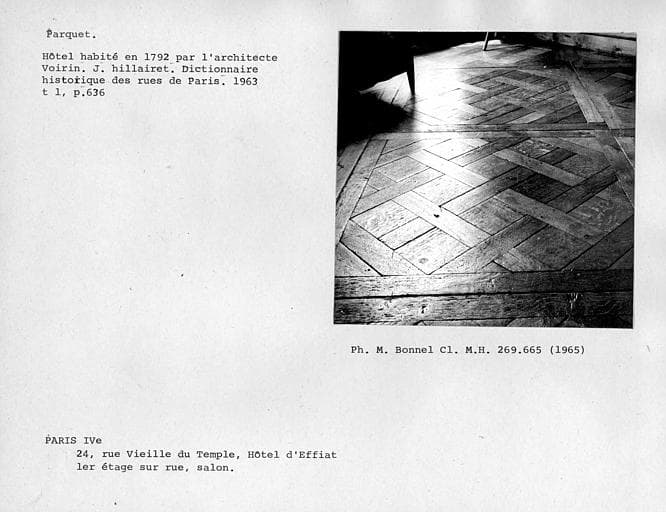 Parquet.

Hôtel habité en 1792 par l'architecte Voirin. J. hillairet. Dictionnaire historique des rues de Paris. 1963 t 1, p.636

Ph. M. Bonnel Cl. M.H. 269.665 (1965)

PARIS IVe
24, rue Vieille du Temple, Hôtel d'Effiat
1er étage sur rue, salon.